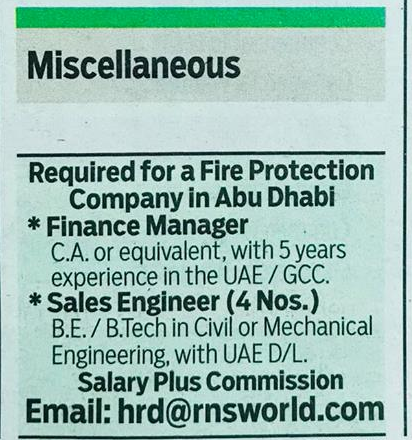 Miscellaneous

Required for a Fire Protection Company in Abu Dhabi

* Finance Manager
C.A. or equivalent, with 5 years experience in the UAE / GCC.

* Sales Engineer (4 Nos.)
B.E. / B.Tech in Civil or Mechanical Engineering, with UAE D/L.

Salary Plus Commission

Email: hrd@rnsworld.com